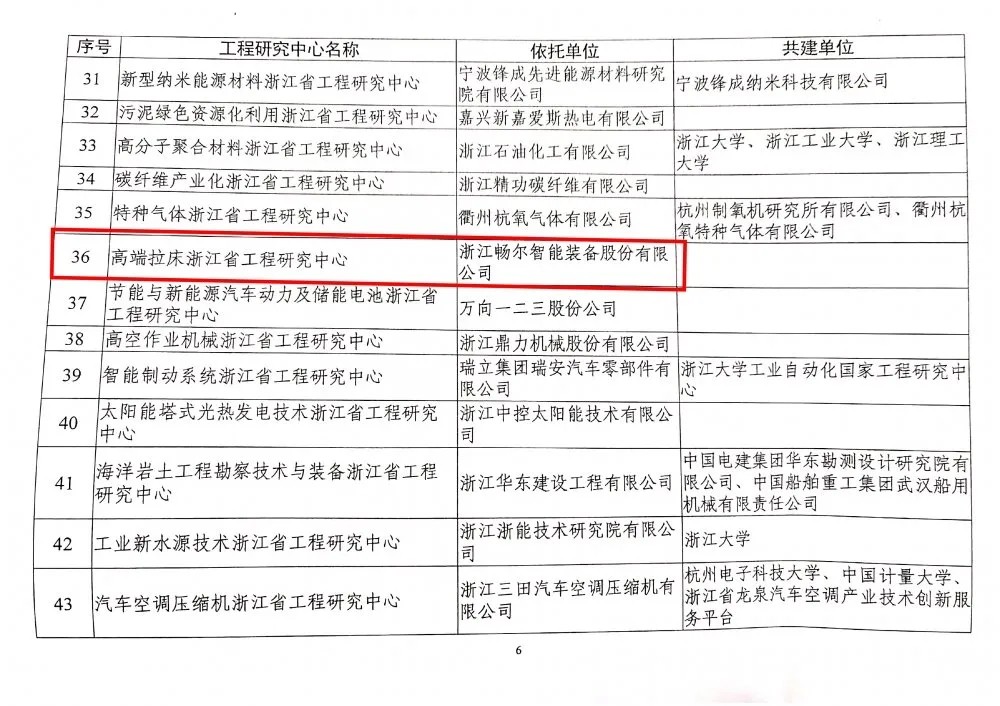 | 序号 | 工程研究中心名称 | 依托单位 | 共建单位 |
|---|---|---|---|
| 31 | 新型纳米能源材料浙江省工程研究中心 | 宁波锋成先进能源材料研究院有限公司 | 宁波锋成纳米科技有限公司 |
| 32 | 污泥绿色资源化利用浙江省工程研究中心 | 嘉兴新嘉爱斯热电有限公司 | |
| 33 | 高分子聚合材料浙江省工程研究中心 | 浙江石油化工有限公司 | 浙江大学、浙江工业大学、浙江理工大学 |
| 34 | 碳纤维产业化浙江省工程研究中心 | 浙江精功碳纤维有限公司 | |
| 35 | 特种气体浙江省工程研究中心 | 衢州杭氧气体有限公司 | 杭州制氧机研究所有限公司、衢州杭氧特种气体有限公司 |
| 36 | 高端拉床浙江省工程研究中心 | 浙江畅尔智能装备股份有限公司 | |
| 37 | 节能与新能源汽车动力及储能电池浙江省工程研究中心 | 万向一二三股份公司 | |
| 38 | 高空作业机械浙江省工程研究中心 | 浙江鼎力机械股份有限公司 | |
| 39 | 智能制动系统浙江省工程研究中心 | 瑞立集团瑞安汽车零部件有限公司 | 浙江大学工业自动化国家工程研究中心 |
| 40 | 太阳能塔式光热发电技术浙江省工程研究中心 | 浙江中控太阳能技术有限公司 | |
| 41 | 海洋岩土工程勘察技术与装备浙江省工程研究中心 | 浙江华东建设工程有限公司 | 中国电建集团华东勘测设计研究院有限公司、中国船舶重工集团武汉船用机械有限责任公司 |
| 42 | 工业新水源技术浙江省工程研究中心 | 浙江浙能技术研究院有限公司 | 浙江大学 |
| 43 | 汽车空调压缩机浙江省工程研究中心 | 浙江三田汽车空调压缩机有限公司 | 杭州电子科技大学、中国计量大学、浙江省龙泉汽车空调产业技术创新服务平台 |

6